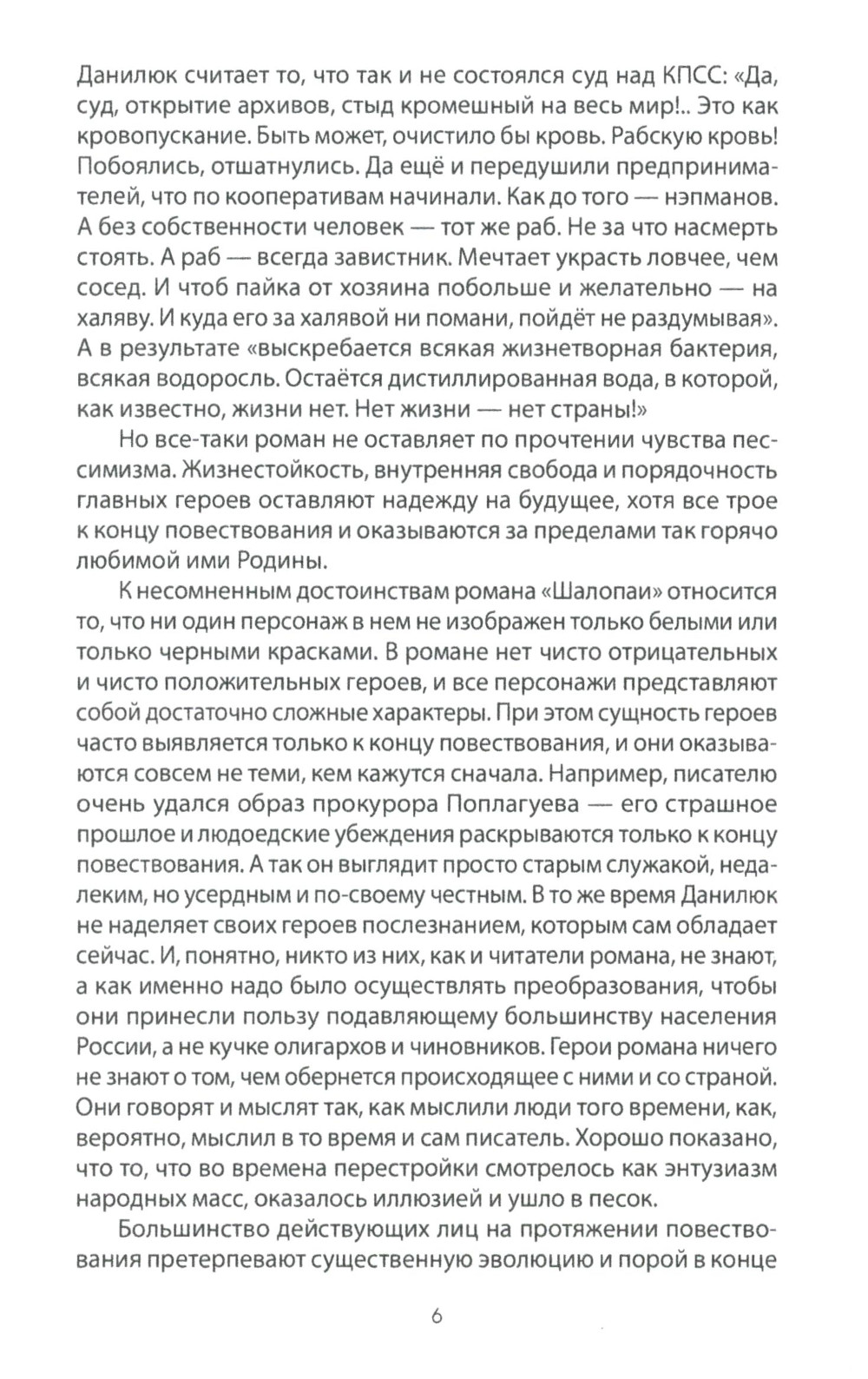 Данилюк считает то, что так и не состоялся суд над КПСС: «Да, суд, открытие архивов, стыд кромешный на весь мир!.. Это как кровопускание. Быть может, очистило бы кровь. Рабскую кровь! Побоялись, отшатнулись. Да ещё и передушили предпринимателей, что по кооперативам начинали. Как до того — нэпманов. А без собственности человек — тот же раб. Не за что насмерть стоять. А раб — всегда завистник. Мечтает украсть ловчее, чем сосед. И чтоб пайка от хозяина побольше и желательно — на халяву. И куда его за халявой ни помани, пойдёт не раздумывая». А в результате «выскребается всякая жизнетворная бактерия, всякая водоросль. Остаётся дистиллированная вода, в которой, как известно, жизни нет. Нет жизни — нет страны!»

Но все-таки роман не оставляет по прочтении чувства пессимизма. Жизнестойкость, внутренняя свобода и порядочность главных героев оставляют надежду на будущее, хотя все трое к концу повествования и оказываются за пределами так горячо любимой ими Родины.

К несомненным достоинствам романа «Шалопаи» относится то, что ни один персонаж в нем не изображен только белыми или только черными красками. В романе нет чисто отрицательных и чисто положительных героев, и все персонажи представляют собой достаточно сложные характеры. При этом сущность героев часто выявляется только к концу повествования, и они оказываются совсем не теми, кем кажутся сначала. Например, писателю очень удался образ прокурора Поплагуева — его страшное прошлое и людоедские убеждения раскрываются только к концу повествования. А так он выглядит просто старым служакой, недалеким, но усердным и по-своему честным. В то же время Данилюк не наделяет своих героев послезнанием, которым сам обладает сейчас. И, понятно, никто из них, как и читатели романа, не знают, а как именно надо было осуществлять преобразования, чтобы они принесли пользу подавляющему большинству населения России, а не кучке олигархов и чиновников. Герои романа ничего не знают о том, чем обернется происходящее с ними и со страной. Они говорят и мыслят так, как мыслили люди того времени, как, вероятно, мыслил в то время и сам писатель. Хорошо показано, что то, что во времена перестройки смотрелось как энтузиазм народных масс, оказалось иллюзией и ушло в песок.

Большинство действующих лиц на протяжении повествования претерпевают существенную эволюцию и порой в конце

6